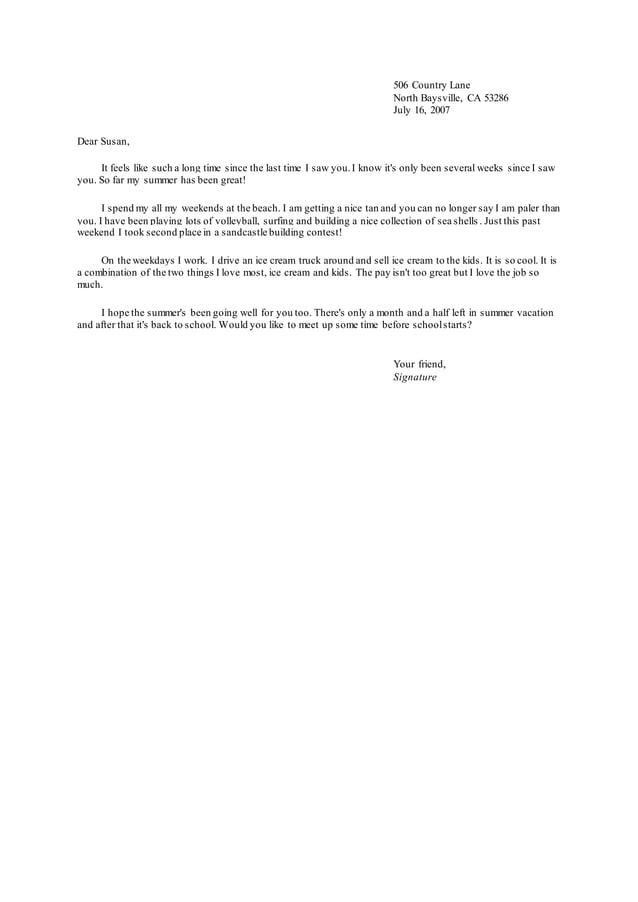 506 Country Lane
North Baysville, CA 53286
July 16, 2007

Dear Susan,

It feels like such a long time since the last time I saw you. I know it's only been several weeks since I saw you. So far my summer has been great!

I spend my all my weekends at the beach. I am getting a nice tan and you can no longer say I am paler than you. I have been playing lots of volleyball, surfing and building a nice collection of sea shells. Just this past weekend I took second place in a sandcastle building contest!

On the weekdays I work. I drive an ice cream truck around and sell ice cream to the kids. It is so cool. It is a combination of the two things I love most, ice cream and kids. The pay isn't too great but I love the job so much.

I hope the summer's been going well for you too. There's only a month and a half left in summer vacation and after that it's back to school. Would you like to meet up some time before school starts?

Your friend,
Signature